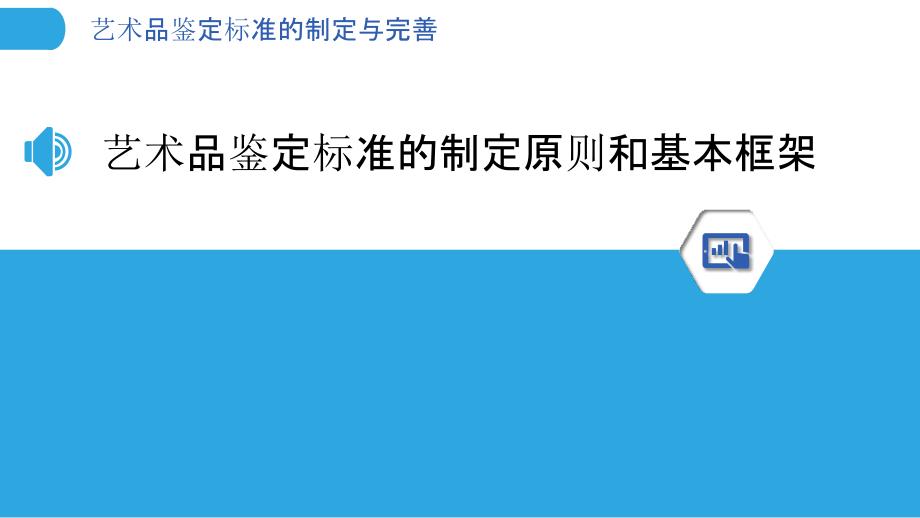 艺术品鉴定标准的制定与完善

艺术品鉴定标准的制定原则和基本框架